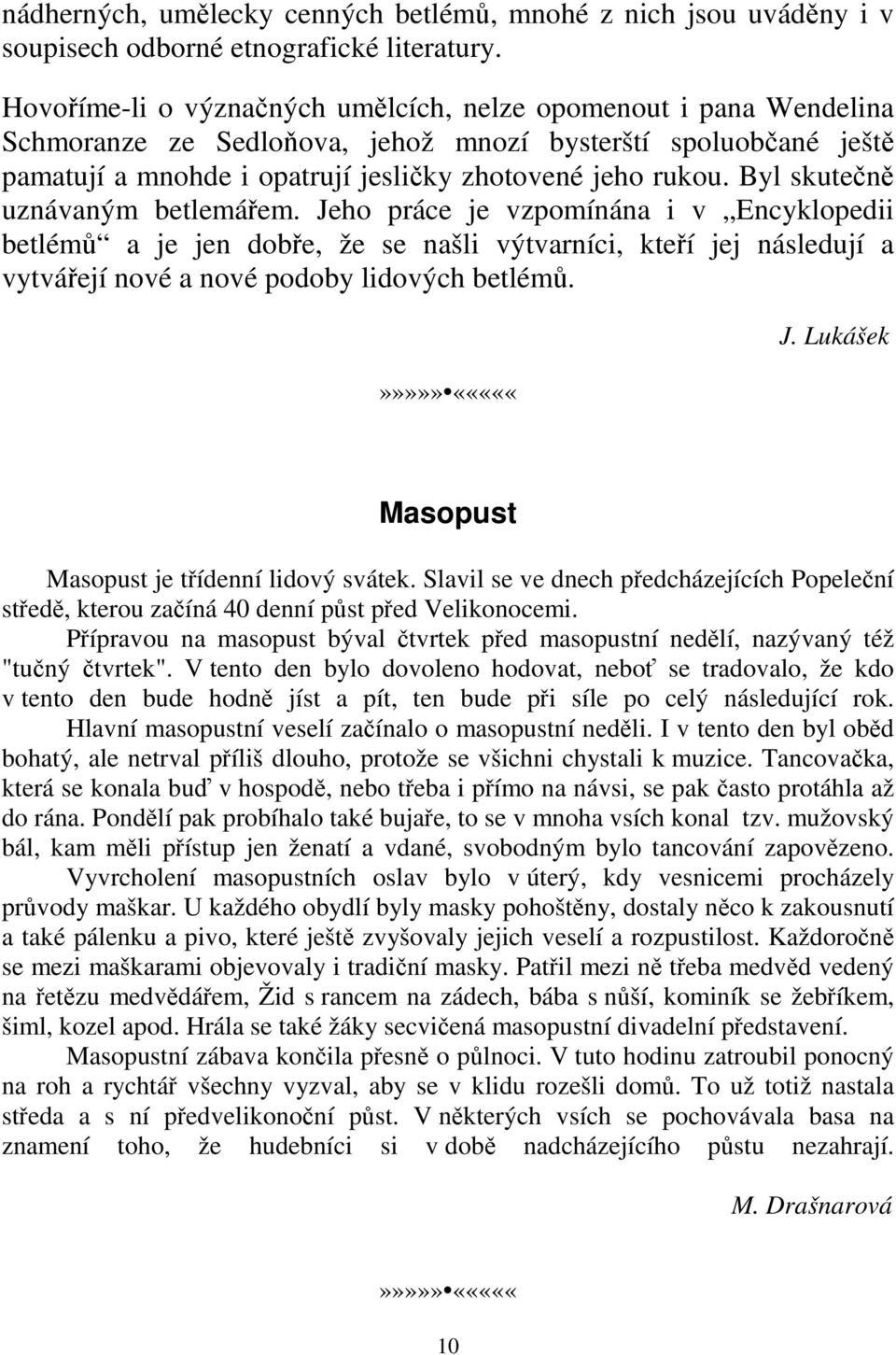 nádherných, umělecky cenných betlémů, mnohé z nich jsou uváděny i v soupisech odborné etnografické literatury.

Hovoříme-li o význačných umělcích, nelze opomenout i pana Wendelina Schmoranze ze Sedloňova, jehož mnozí bysterští spoluobčané ještě pamatují a mnohde i opatrují jesličky zhotovené jeho rukou. Byl skutečně uznávaným betlemářem. Jeho práce je vzpomínána i v „Encyklopedii betlémů“ a je jen dobře, že se našli výtvarníci, kteří jej následují a vytvářejí nové a nové podoby lidových betlémů.

J. Lukášek

»»»»»•«««««

Masopust

Masopust je třídenní lidový svátek. Slavil se ve dnech předcházejících Popeleční středě, kterou začíná 40 denní půst před Velikonocemi.

Přípravou na masopust býval čtvrtek před masopustní nedělí, nazývaný též "tučný čtvrtek". V tento den bylo dovoleno hodovat, neboť se tradovalo, že kdo v tento den bude hodně jíst a pít, ten bude při síle po celý následující rok.

Hlavní masopustní veselí začínalo o masopustní neděli. I v tento den byl oběd bohatý, ale netrval příliš dlouho, protože se všichni chystali k muzice. Tancovačka, která se konala buď v hospodě, nebo třeba i přímo na návsi, se pak často protáhla až do rána. Pondělí pak probíhalo také bujaře, to se v mnoha vsích konal tzv. mužovský bál, kam měli přístup jen ženatí a vdané, svobodným bylo tancování zapovězeno.

Vyvrcholení masopustních oslav bylo v úterý, kdy vesnicemi procházely průvody maškar. U každého obydlí byly masky pohoštěny, dostaly něco k zakousnutí a také pálenku a pivo, které ještě zvyšovaly jejich veselí a rozpustilost. Každoročně se mezi maškarami objevovaly i tradiční masky. Patřil mezi ně třeba medvěd vedený na řetězu medvědářem, Žid s rancem na zádech, bába s nůší, kominík se žebříkem, šiml, kozel apod. Hrála se také žáky secvičená masopustní divadelní představení.

Masopustní zábava končila přesně o půlnoci. V tuto hodinu zatroubil ponocný na roh a rychtář všechny vyzval, aby se v klidu rozešli domů. To už totiž nastala středa a s ní předvelikonoční půst. V některých vsích se pochovávala basa na znamení toho, že hudebníci si v době nadcházejícího půstu nezahrají.

M. Drašnarová

»»»»»•«««««

10